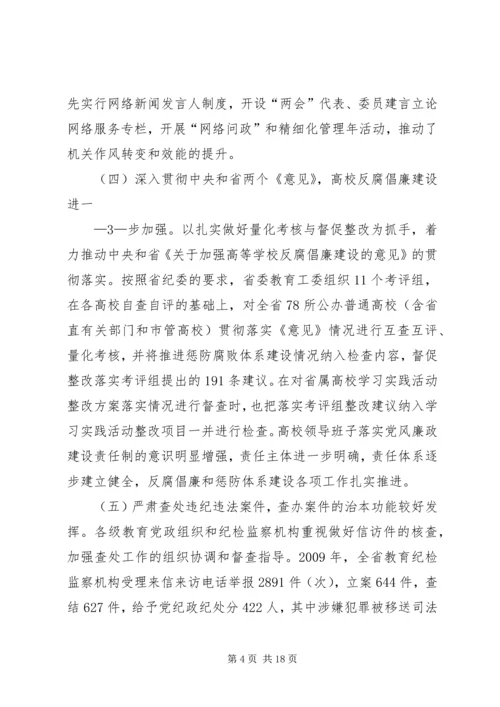 先实行网络新闻发言人制度，开设“两会”代表、委员建言立论网络服务专栏，开展“网络问政”和精细化管理年活动，推动了机关作风转变和效能的提升。

（四）深入贯彻中央和省两个《意见》，高校反腐倡廉建设进一

—3—步加强。以扎实做好量化考核与督促整改为抓手，着力推动中央和省《关于加强高等学校反腐倡廉建设的意见》的贯彻落实。按照省纪委的要求，省委教育工委组织11个考评组，在各高校自查自评的基础上，对全省78所公办普通高校（含省直有关部门和市管高校）贯彻落实《意见》情况进行互查互评、量化考核，并将推进惩防腐败体系建设情况纳入检查内容，督促整改落实考评组提出的191条建议。在对省属高校学习实践活动整改方案落实情况进行督查时，也把落实考评组整改建议纳入学习实践活动整改项目一并进行检查。高校领导班子落实党风廉政建设责任制的意识明显增强，责任主体进一步明确，责任体系逐步建立健全，反腐倡廉和惩防体系建设各项工作扎实推进。

（五）严肃查处违纪违法案件，查办案件的治本功能较好发挥。各级教育党政组织和纪检监察机构重视做好信访件的核查，加强查处工作的组织协调和督查指导。2009年，全省教育纪检监察机构受理来信来访电话举报2891件（次），立案644件，查结627件，给予党纪政纪处分422人，其中涉嫌犯罪被移送司法

第4页 共18页